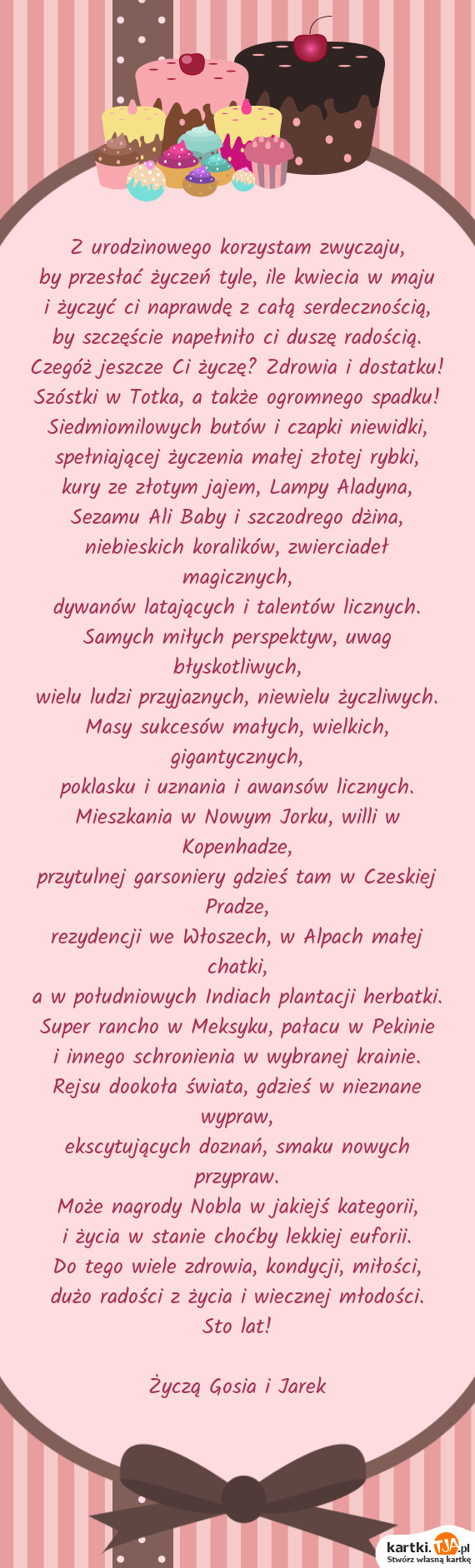 Z urodzinowego korzystam zwyczaju,
by przesłać życzeń tyle, ile kwiecia w maju
i życzyć ci naprawdę z całą serdecznością,
by szczęście napełniło ci duszę radością.
Czegóż jeszcze Ci życzę? Zdrowia i dostatku!
Szóstki w Totka, a także ogromnego spadku!
Siedmiomilowych butów i czapki niewidki,
spełniającej życzenia małej złotej rybki,
kury ze złotym jajem, Lampy Aladyna,
Sezamu Ali Baby i szczodrego dżina,
niebieskich koralików, zwierciadeł magicznych,
dywanów latających i talentów licznych.
Samych miłych perspektyw, uwag błyskotliwych,
wielu ludzi przyjaznych, niewielu życzliwych.
Masy sukcesów małych, wielkich, gigantycznych,
poklasku i uznania i awansów licznych.
Mieszkania w Nowym Jorku, willi w Kopenhadze,
przytulnej garsoniery gdzieś tam w Czeskiej Pradze,
rezydencji we Włoszech, w Alpach małej chatki,
a w południowych Indiach plantacji herbatki.
Super rancho w Meksyku, pałacu w Pekinie
i innego schronienia w wybranej krainie.
Rejsu dookoła świata, gdzieś w nieznane wypraw,
ekscytujących doznań, smaku nowych przypraw.
Może nagrody Nobla w jakiejś kategorii,
i życia w stanie choćby lekkiej euforii.
Do tego wiele zdrowia, kondycji, miłości,
dużo radości z życia i wiecznej młodości.
Sto lat!

Życzą Gosia i Jarek

kartki.TJA.pl
Stwórz własną kartkę